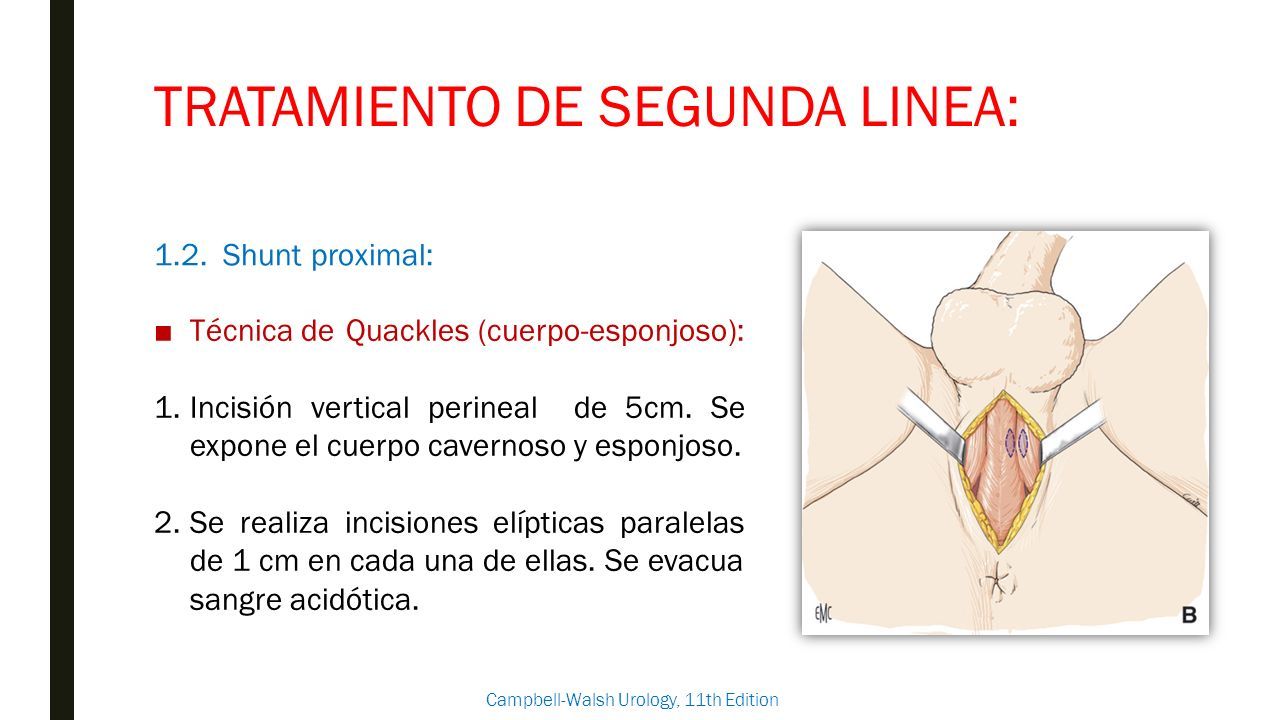 TRATAMIENTO DE SEGUNDA LINEA:

1.2. Shunt proximal:

■ Técnica de Quackles (cuerpo-esponjoso):

1. Incisión vertical perineal de 5cm. Se expone el cuerpo cavernoso y esponjoso.

2. Se realiza incisiones elípticas paralelas de 1 cm en cada una de ellas. Se evacua sangre acidótica.

EMC

B

Campbell-Walsh Urology, 11th Edition